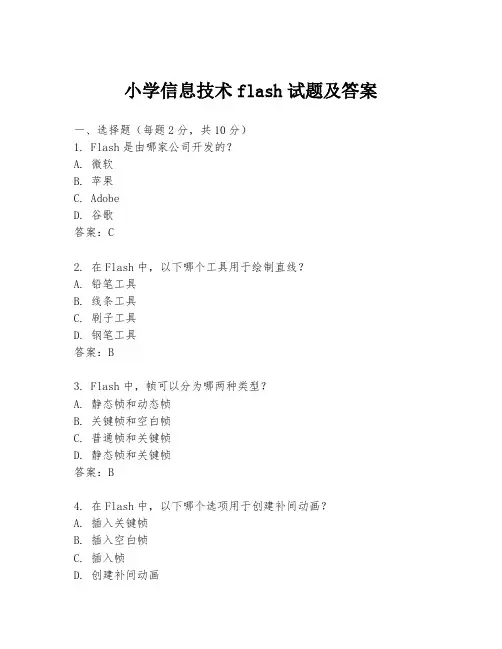 小学信息技术 flash 试题及答案

一、选择题（每题 2 分，共 10 分）
1. Flash 是由哪家公司开发的？
A. 微软
B. 苹果
C. Adobe
D. 谷歌
答案：C

2. 在 Flash 中，以下哪个工具用于绘制直线？
A. 铅笔工具
B. 线条工具
C. 刷子工具
D. 钢笔工具
答案：B

3. Flash 中，帧可以分为哪两种类型？
A. 静态帧和动态帧
B. 关键帧和空白帧
C. 普通帧和关键帧
D. 静态帧和关键帧
答案：B

4. 在 Flash 中，以下哪个选项用于创建补间动画？
A. 插入关键帧
B. 插入空白帧
C. 插入帧
D. 创建补间动画